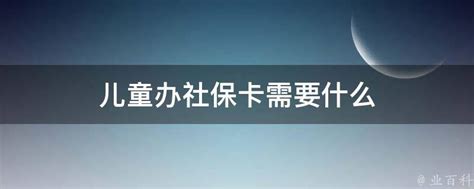 儿童办社保卡需要什么

@业百科